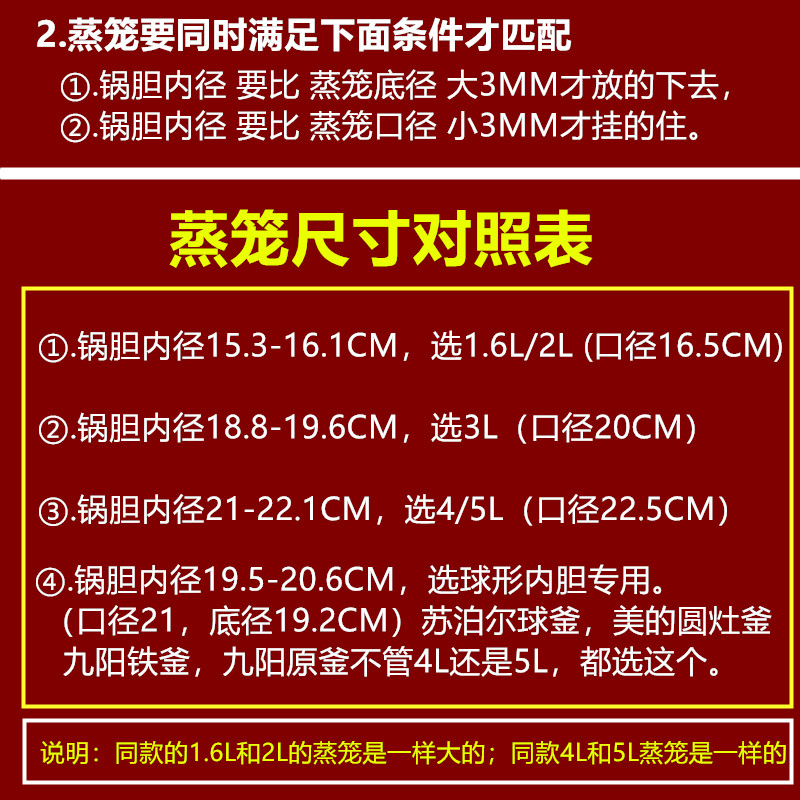 2.蒸笼要同时满足下面条件才匹配

①.锅胆内径 要比 蒸笼底径 大3MM才放的下去，
②.锅胆内径 要比 蒸笼口径 小3MM才挂的住。

蒸笼尺寸对照表

①.锅胆内径15.3-16.1CM，选1.6L/2L (口径16.5CM)

②.锅胆内径18.8-19.6CM，选3L（口径20CM）

③.锅胆内径21-22.1CM，选4/5L（口径22.5CM）

④.锅胆内径19.5-20.6CM，选球形内胆专用。（口径21，底径19.2CM）苏泊尔球釜，美的圆灶釜 九阳铁釜，九阳原釜不管4L还是5L，都选这个。

说明：同款的1.6L和2L的蒸笼是一样大的；同款4L和5L蒸笼是一样的